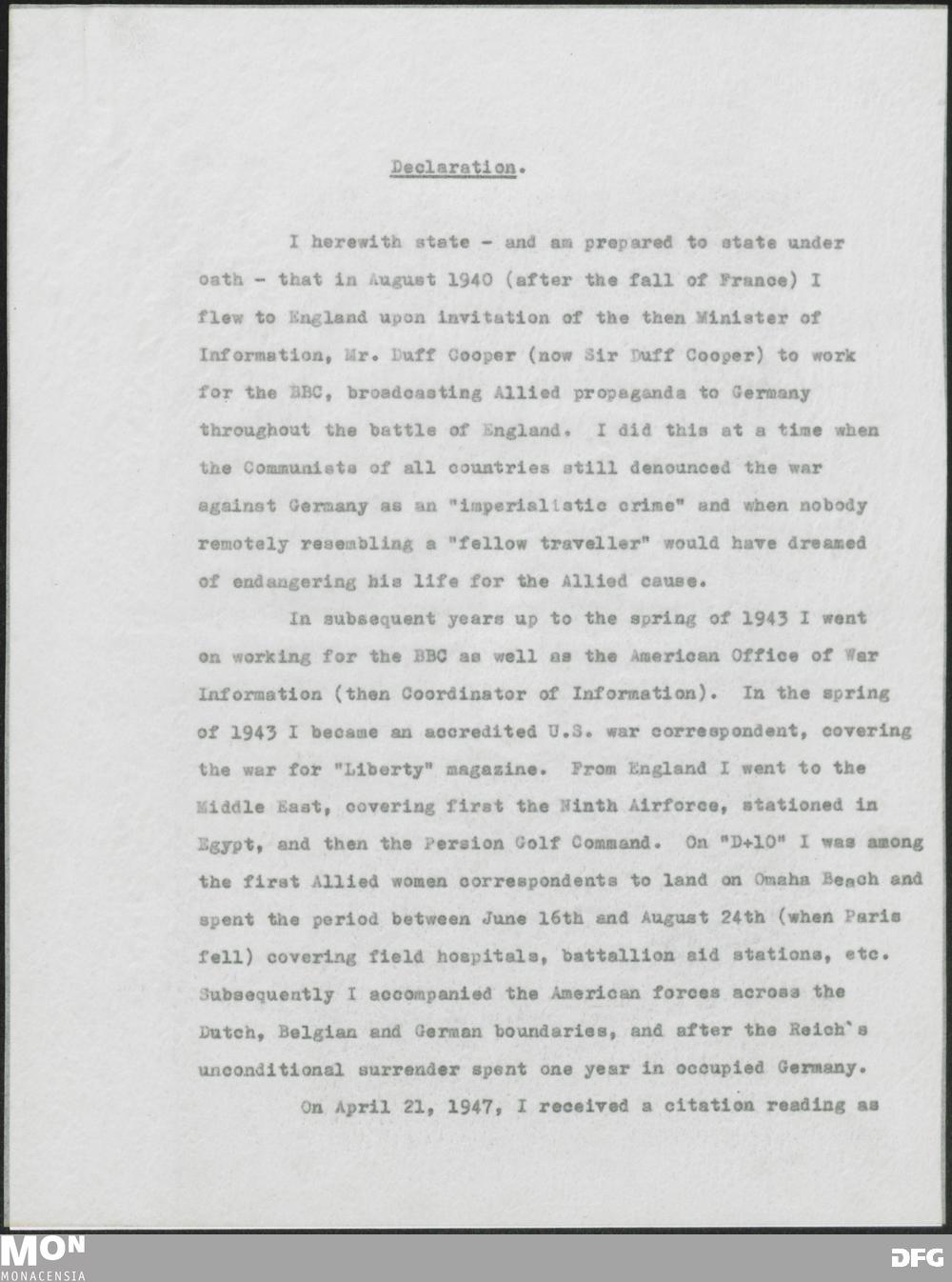 Declaration.

I herewith state - and am prepared to state under oath - that in August 1940 (after the fall of France) I flew to England upon invitation of the then Minister of Information, Mr. Duff Cooper (now Sir Duff Cooper) to work for the BBC, broadcasting Allied propaganda to Germany throughout the battle of England. I did this at a time when the Communists of all countries still denounced the war against Germany as an "imperialistic crime" and when nobody remotely resembling a "fellow traveller" would have dreamed of endangering his life for the Allied cause.

In subsequent years up to the spring of 1943 I went on working for the BBC as well as the American Office of War Information (then Coordinator of Information). In the spring of 1943 I became an accredited U.S. war correspondent, covering the war for "Liberty" magazine. From England I went to the Middle East, covering first the Ninth Airforce, stationed in Egypt, and then the Persion Golf Command. On "D+10" I was among the first Allied women correspondents to land on Omaha Beach and spent the period between June 16th and August 24th (when Paris fell) covering field hospitals, battallion aid stations, etc. Subsequently I accompanied the American forces across the Dutch, Belgian and German boundaries, and after the Reich`s unconditional surrender spent one year in occupied Germany.

On April 21, 1947, I received a citation reading as

MON
MONACENSIA
DFG